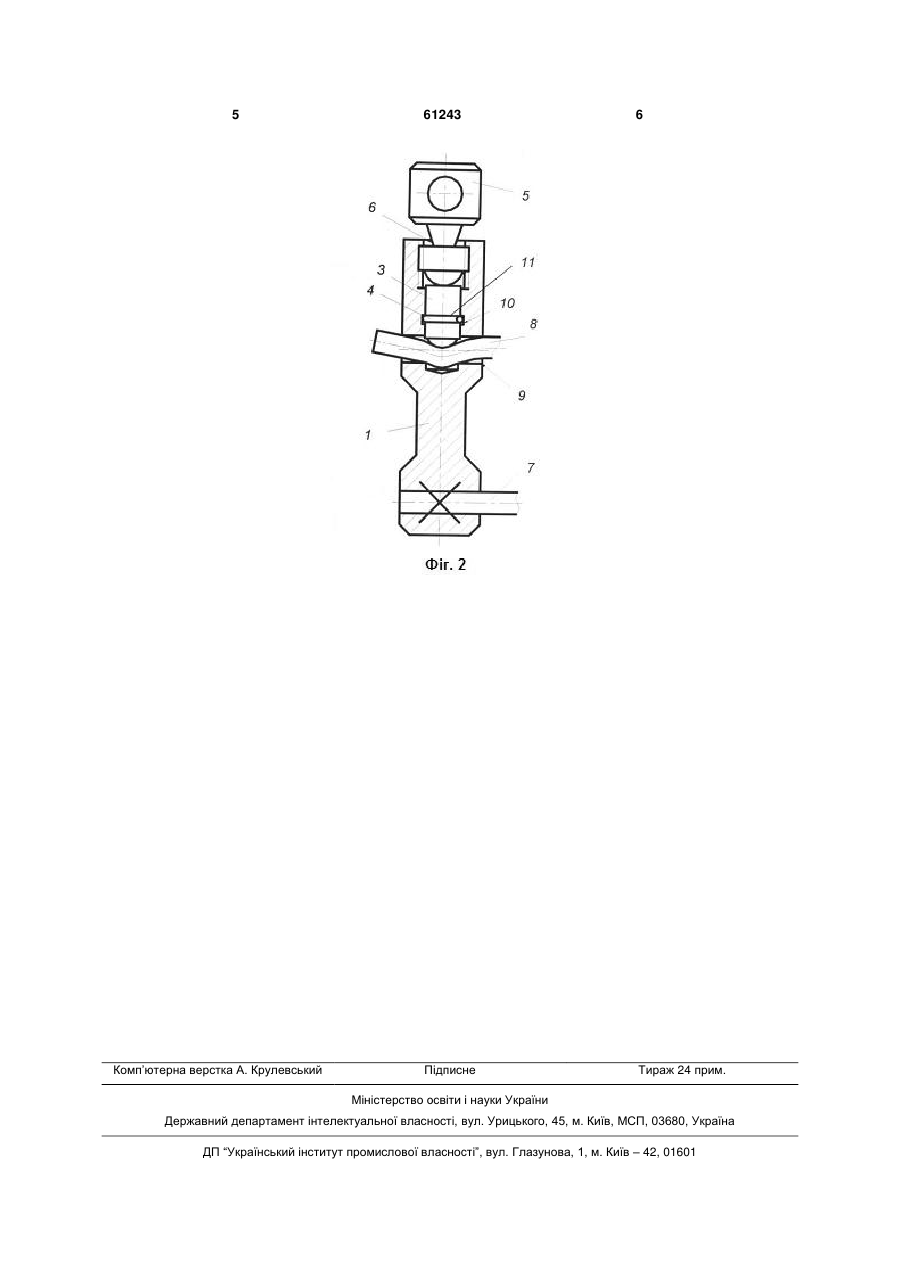 5 61243 6

5

6

3

11

4

10

8

9

1

7

Фіг. 2

Комп'ютерна верстка А. Крулевський Підписне Тираж 24 прим.

Міністерство освіти і науки України

Державний департамент інтелектуальної власності, вул. Урицького, 45, м. Київ, МСП, 03680, Україна

ДП "Український інститут промислової власності", вул. Глазунова, 1, м. Київ – 42, 01601